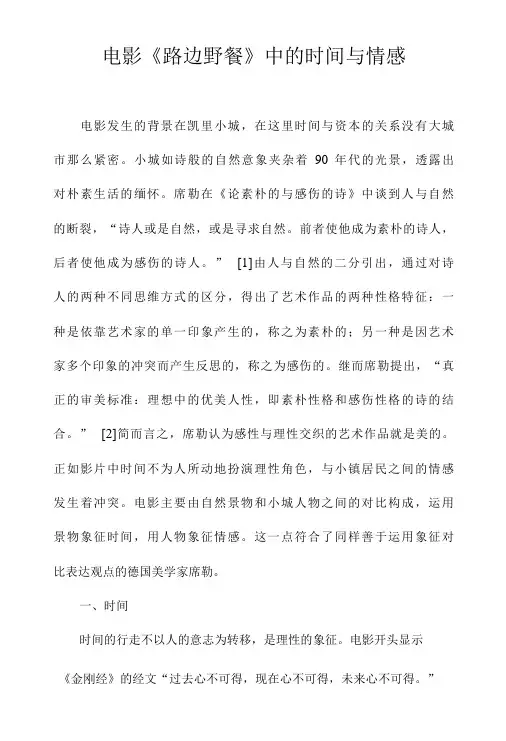 电影《路边野餐》中的时间与情感

电影发生的背景在凯里小城，在这里时间与资本的关系没有大城市那么紧密。小城如诗般的自然意象夹杂着 90 年代的光景，透露出对朴素生活的缅怀。席勒在《论素朴的与感伤的诗》中谈到人与自然的断裂，“诗人或是自然，或是寻求自然。前者使他成为素朴的诗人，后者使他成为感伤的诗人。” [1]由人与自然的二分引出，通过对诗人的两种不同思维方式的区分，得出了艺术作品的两种性格特征：一种是依靠艺术家的单一印象产生的，称之为素朴的；另一种是因艺术家多个印象的冲突而产生反思的，称之为感伤的。继而席勒提出，“真正的审美标准：理想中的优美人性，即素朴性格和感伤性格的诗的结合。” [2]简而言之，席勒认为感性与理性交织的艺术作品就是美的。正如影片中时间不为人所动地扮演理性角色，与小镇居民之间的情感发生着冲突。电影主要由自然景物和小城人物之间的对比构成，运用景物象征时间，用人物象征情感。这一点符合了同样善于运用象征对比表达观点的德国美学家席勒。

一、时间

时间的行走不以人的意志为转移，是理性的象征。电影开头显示《金刚经》的经文“过去心不可得，现在心不可得，未来心不可得。”